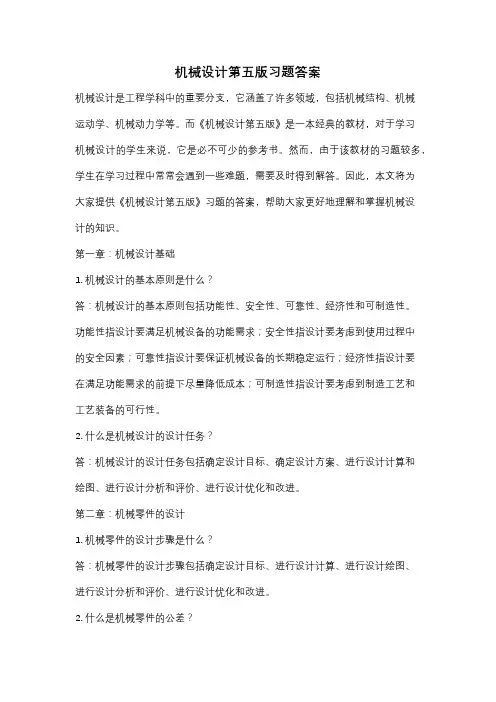 机械设计第五版习题答案

机械设计是工程学科中的重要分支，它涵盖了许多领域，包括机械结构、机械运动学、机械动力学等。而《机械设计第五版》是一本经典的教材，对于学习机械设计的学生来说，它是必不可少的参考书。然而，由于该教材的习题较多，学生在学习过程中常常会遇到一些难题，需要及时得到解答。因此，本文将为大家提供《机械设计第五版》习题的答案，帮助大家更好地理解和掌握机械设计的知识。

第一章：机械设计基础

1. 机械设计的基本原则是什么？

答：机械设计的基本原则包括功能性、安全性、可靠性、经济性和可制造性。功能性指设计要满足机械设备的功能需求；安全性指设计要考虑到使用过程中的安全因素；可靠性指设计要保证机械设备的长期稳定运行；经济性指设计要在满足功能需求的前提下尽量降低成本；可制造性指设计要考虑到制造工艺和工艺装备的可行性。

2. 什么是机械设计的设计任务？

答：机械设计的设计任务包括确定设计目标、确定设计方案、进行设计计算和绘图、进行设计分析和评价、进行设计优化和改进。

第二章：机械零件的设计

1. 机械零件的设计步骤是什么？

答：机械零件的设计步骤包括确定设计目标、进行设计计算、进行设计绘图、进行设计分析和评价、进行设计优化和改进。

2. 什么是机械零件的公差？